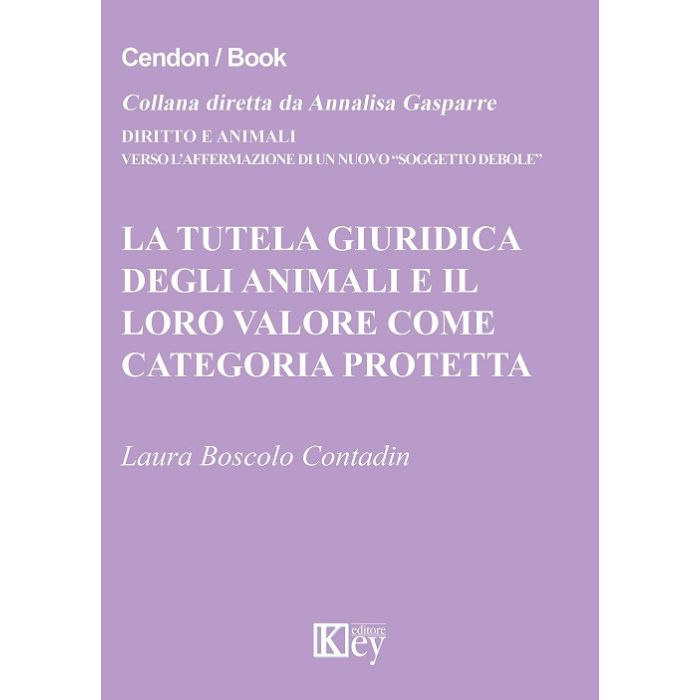 Cendon / Book

Collana diretta da Annalisa Gasparre

DIRITTO E ANIMALI
VERSO L'AFFERMAZIONE DI UN NUOVO "SOGGETTO DEBOLE"

LA TUTELA GIURIDICA DEGLI ANIMALI E IL LORO VALORE COME CATEGORIA PROTETTA

Laura Boscolo Contadin

Key editore